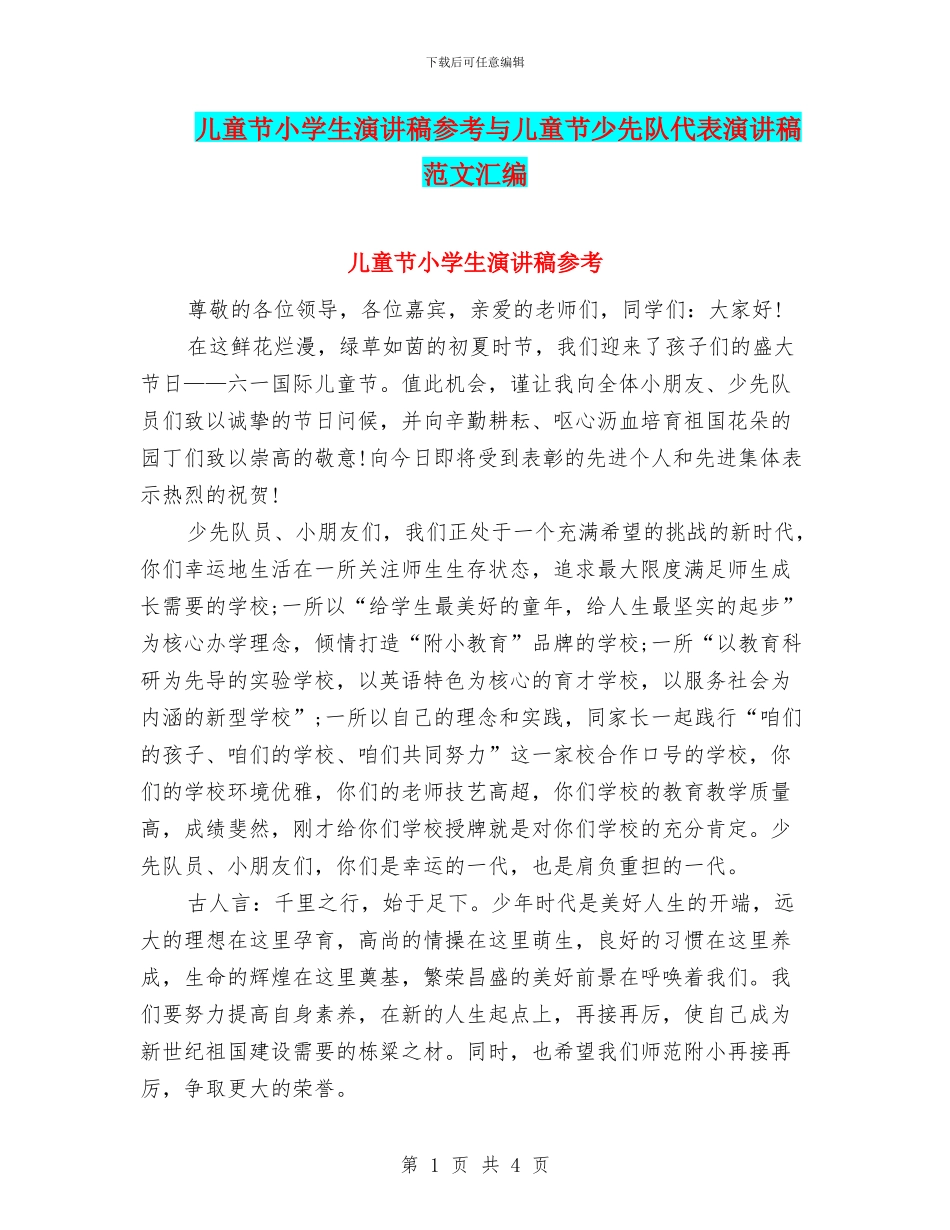 下载后可任意编辑

儿童节小学生演讲稿参考与儿童节少先队代表演讲稿范文汇编

儿童节小学生演讲稿参考

尊敬的各位领导，各位嘉宾，亲爱的老师们，同学们：大家好!

在这鲜花烂漫，绿草如茵的初夏时节，我们迎来了孩子们的盛大节日——六一国际儿童节。值此机会，谨让我向全体小朋友、少先队员们致以诚挚的节日问候，并向辛勤耕耘、呕心沥血培育祖国花朵的园丁们致以崇高的敬意!向今日即将受到表彰的先进个人和先进集体表示热烈的祝贺!

少先队员、小朋友们，我们正处于一个充满希望的挑战的新时代，你们幸运地生活在一所关注师生生存状态，追求最大限度满足师生成长需要的学校;一所以“给学生最美好的童年，给人生最坚实的起步”为核心办学理念，倾情打造“附小教育”品牌的学校;一所“以教育科研为先导的实验学校，以英语特色为核心的育才学校，以服务社会为内涵的新型学校”;一所以自己的理念和实践，同家长一起践行“咱们的孩子、咱们的学校、咱们共同努力”这一家校合作口号的学校，你们的学校环境优雅，你们的老师技艺高超，你们学校的教育教学质量高，成绩斐然，刚才给你们学校授牌就是对你们学校的充分肯定。少先队员、小朋友们，你们是幸运的一代，也是肩负重担的一代。

古人言：千里之行，始于足下。少年时代是美好人生的开端，远大的理想在这里孕育，高尚的情操在这里萌生，良好的习惯在这里养成，生命的辉煌在这里奠基，繁荣昌盛的美好前景在呼唤着我们。我们要努力提高自身素养，在新的人生起点上，再接再厉，使自己成为新世纪祖国建设需要的栋梁之材。同时，也希望我们师范附小再接再厉，争取更大的荣誉。

第 1 页 共 4 页